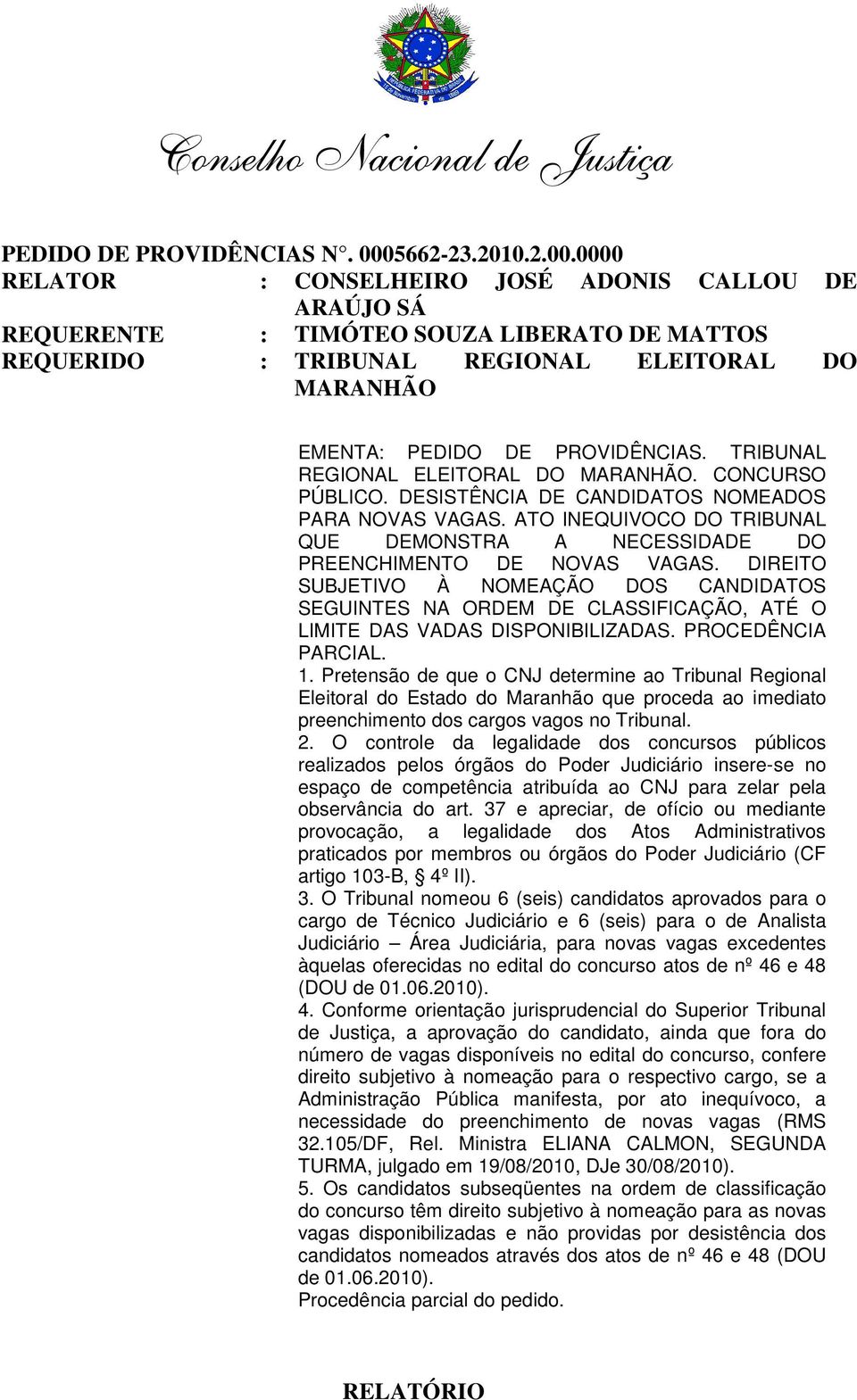 Conselho Nacional de Justiça

PEDIDO DE PROVIDÊNCIAS N°. 0005662-23.2010.2.00.0000
RELATOR : CONSELHEIRO JOSÉ ADONIS CALLOU DE ARAÚJO SÁ
REQUERENTE : TIMÓTEO SOUZA LIBERATO DE MATTOS
REQUERIDO : TRIBUNAL REGIONAL ELEITORAL DO MARANHÃO

EMENTA: PEDIDO DE PROVIDÊNCIAS. TRIBUNAL REGIONAL ELEITORAL DO MARANHÃO. CONCURSO PÚBLICO. DESISTÊNCIA DE CANDIDATOS NOMEADOS PARA NOVAS VAGAS. ATO INEQUIVOCO DO TRIBUNAL QUE DEMONSTRA A NECESSIDADE DO PREENCHIMENTO DE NOVAS VAGAS. DIREITO SUBJETIVO À NOMEAÇÃO DOS CANDIDATOS SEGUINTES NA ORDEM DE CLASSIFICAÇÃO, ATÉ O LIMITE DAS VADAS DISPONIBILIZADAS. PROCEDÊNCIA PARCIAL.
1. Pretensão de que o CNJ determine ao Tribunal Regional Eleitoral do Estado do Maranhão que proceda ao imediato preenchimento dos cargos vagos no Tribunal.
2. O controle da legalidade dos concursos públicos realizados pelos órgãos do Poder Judiciário insere-se no espaço de competência atribuída ao CNJ para zelar pela observância do art. 37 e apreciar, de ofício ou mediante provocação, a legalidade dos Atos Administrativos praticados por membros ou órgãos do Poder Judiciário (CF artigo 103-B, § 4º II).
3. O Tribunal nomeou 6 (seis) candidatos aprovados para o cargo de Técnico Judiciário e 6 (seis) para o de Analista Judiciário – Área Judiciária, para novas vagas excedentes àquelas oferecidas no edital do concurso atos de nº 46 e 48 (DOU de 01.06.2010).
4. Conforme orientação jurisprudencial do Superior Tribunal de Justiça, a aprovação do candidato, ainda que fora do número de vagas disponíveis no edital do concurso, confere direito subjetivo à nomeação para o respectivo cargo, se a Administração Pública manifesta, por ato inequívoco, a necessidade do preenchimento de novas vagas (RMS 32.105/DF, Rel. Ministra ELIANA CALMON, SEGUNDA TURMA, julgado em 19/08/2010, DJe 30/08/2010).
5. Os candidatos subseqüentes na ordem de classificação do concurso têm direito subjetivo à nomeação para as novas vagas disponibilizadas e não providas por desistência dos candidatos nomeados através dos atos de nº 46 e 48 (DOU de 01.06.2010).
Procedência parcial do pedido.

RELATÓRIO